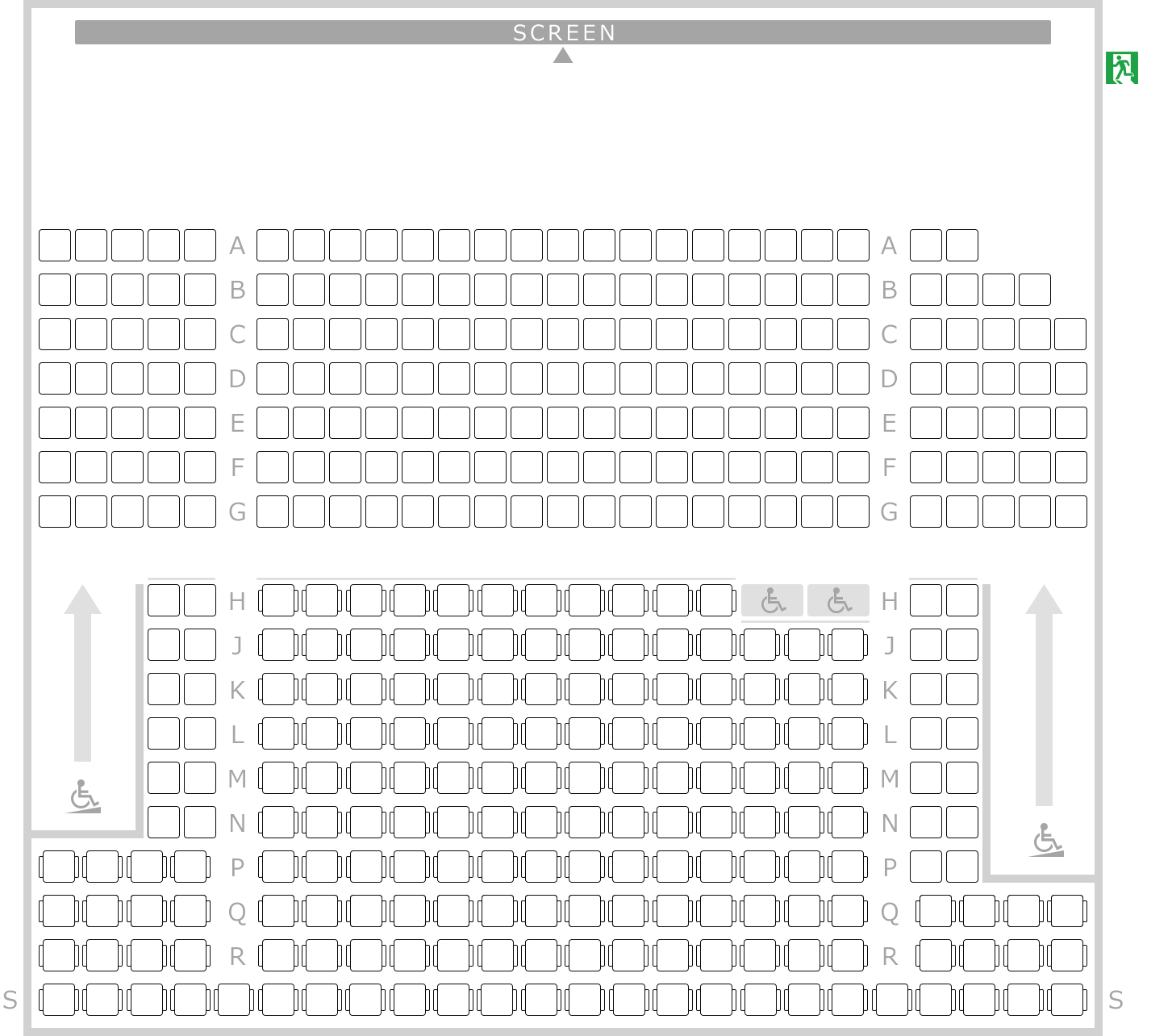 SCREEN

A A
B B
C C
D D
E E
F F
G G
H H
J J
K K
L L
M M
N N
P P
Q Q
R R
S S